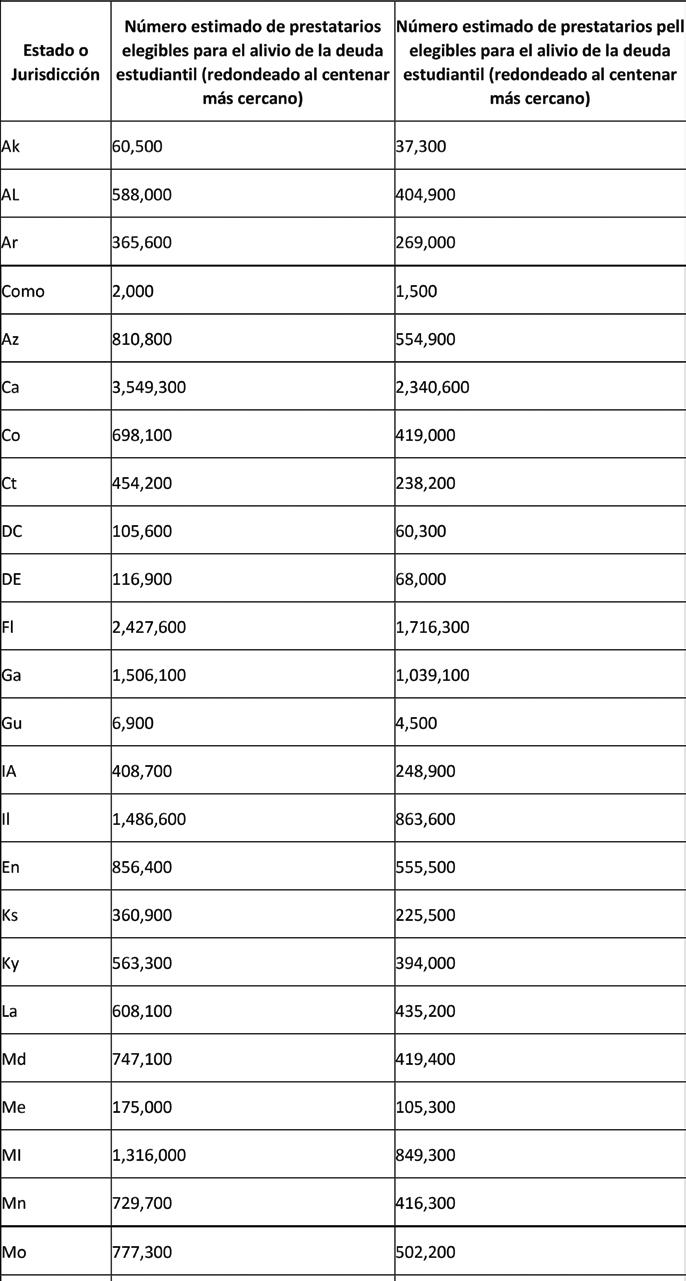 | Estado o Jurisdicción | Número estimado de prestatarios elegibles para el alivio de la deuda estudiantil (redondeado al centenar más cercano) | Número estimado de prestatarios pell elegibles para el alivio de la deuda estudiantil (redondeado al centenar más cercano) |
|---|---|---|
| Ak | 60,500 | 37,300 |
| AL | 588,000 | 404,900 |
| Ar | 365,600 | 269,000 |
| Como | 2,000 | 1,500 |
| Az | 810,800 | 554,900 |
| Ca | 3,549,300 | 2,340,600 |
| Co | 698,100 | 419,000 |
| Ct | 454,200 | 238,200 |
| DC | 105,600 | 60,300 |
| DE | 116,900 | 68,000 |
| Fl | 2,427,600 | 1,716,300 |
| Ga | 1,506,100 | 1,039,100 |
| Gu | 6,900 | 4,500 |
| IA | 408,700 | 248,900 |
| Il | 1,486,600 | 863,600 |
| En | 856,400 | 555,500 |
| Ks | 360,900 | 225,500 |
| Ky | 563,300 | 394,000 |
| La | 608,100 | 435,200 |
| Md | 747,100 | 419,400 |
| Me | 175,000 | 105,300 |
| MI | 1,316,000 | 849,300 |
| Mn | 729,700 | 416,300 |
| Mo | 777,300 | 502,200 |